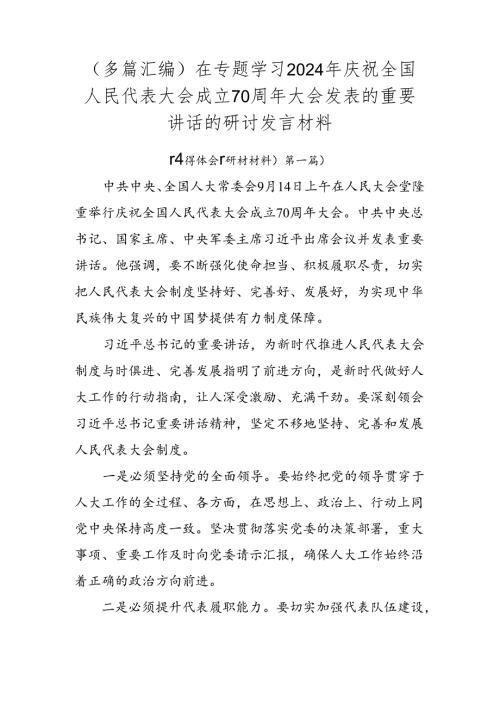 （多篇汇编）在专题学习2024年庆祝全国人民代表大会成立70周年大会发表的重要讲话的研讨发言材料

r4得体会r研材材料）第一篇）

中共中央、全国人大常委会9月14日上午在人民大会堂隆重举行庆祝全国人民代表大会成立70周年大会。中共中央总书记、国家主席、中央军委主席习近平出席会议并发表重要讲话。他强调，要不断强化使命担当、积极履职尽责，切实把人民代表大会制度坚持好、完善好、发展好，为实现中华民族伟大复兴的中国梦提供有力制度保障。

习近平总书记的重要讲话，为新时代推进人民代表大会制度与时俱进、完善发展指明了前进方向，是新时代做好人大工作的行动指南，让人深受激励、充满干劲。要深刻领会习近平总书记重要讲话精神，坚定不移地坚持、完善和发展人民代表大会制度。

一是必须坚持党的全面领导。要始终把党的领导贯穿于人大工作的全过程、各方面，在思想上、政治上、行动上同党中央保持高度一致。坚决贯彻落实党委的决策部署，重大事项、重要工作及时向党委请示汇报，确保人大工作始终沿着正确的政治方向前进。

二是必须提升代表履职能力。要切实加强代表队伍建设，